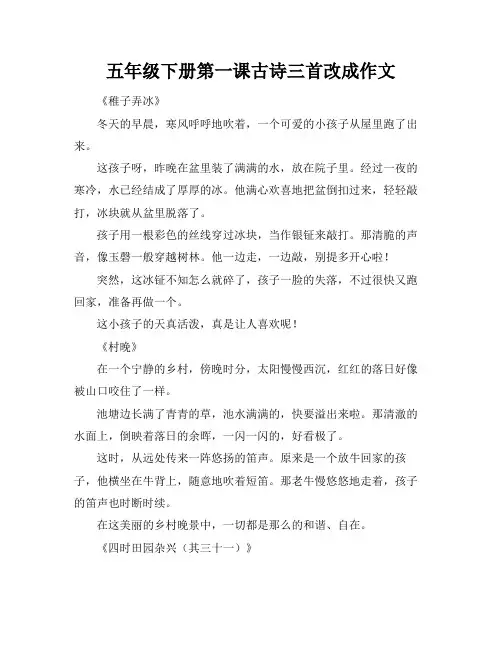 五年级下册第一课古诗三首改成作文

《稚子弄冰》

冬天的早晨，寒风呼呼地吹着，一个可爱的小孩子从屋里跑了出来。

这孩子呀，昨晚在盆里装了满满的水，放在院子里。经过一夜的寒冷，水已经结成了厚厚的冰。他满心欢喜地把盆倒扣过来，轻轻敲打，冰块就从盆里脱落了。

孩子用一根彩色的丝线穿过冰块，当作银钲来敲打。那清脆的声音，像玉磬一般穿越树林。他一边走，一边敲，别提多开心啦！

突然，这冰钲不知怎么就碎了，孩子一脸的失落，不过很快又跑回家，准备再做一个。

这小孩子的天真活泼，真是让人喜欢呢！

《村晚》

在一个宁静的乡村，傍晚时分，太阳慢慢西沉，红红的落日好像被山口咬住了一样。

池塘边长满了青青的草，池水满满的，快要溢出来啦。那清澈的水面上，倒映着落日的余晖，一闪一闪的，好看极了。

这时，从远处传来一阵悠扬的笛声。原来是一个放牛回家的孩子，他横坐在牛背上，随意地吹着短笛。那老牛慢悠悠地走着，孩子的笛声也时断时续。

在这美丽的乡村晚景中，一切都是那么的和谐、自在。

《四时田园杂兴（其三十一）》